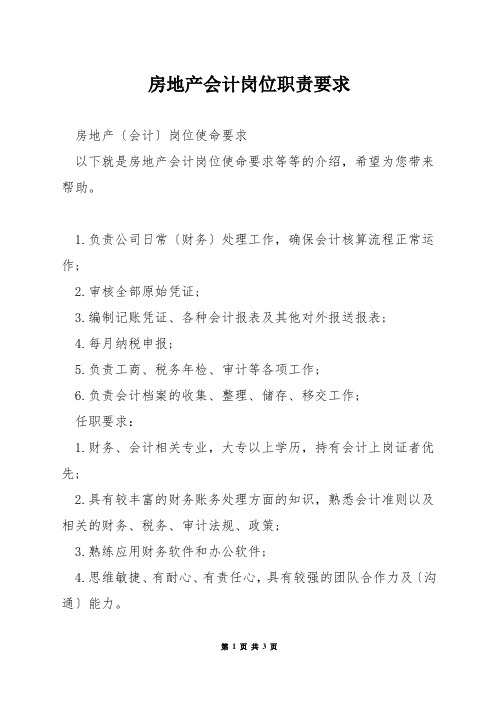 房地产会计岗位职责要求

房地产〔会计〕岗位使命要求

以下就是房地产会计岗位使命要求等等的介绍，希望为您带来帮助。

1.负责公司日常〔财务〕处理工作，确保会计核算流程正常运作；

2.审核全部原始凭证；

3.编制记账凭证、各种会计报表及其他对外报送报表；

4.每月纳税申报；

5.负责工商、税务年检、审计等各项工作；

6.负责会计档案的收集、整理、储存、移交工作；

任职要求：

1.财务、会计相关专业，大专以上学历，持有会计上岗证者优先；

2.具有较丰富的财务账务处理方面的知识，熟悉会计准则以及相关的财务、税务、审计法规、政策；

3.熟练应用财务软件和办公软件；

4.思维敏捷、有耐心、有责任心，具有较强的团队合作力及〔沟通〕能力。

第 1 页 共 3 页